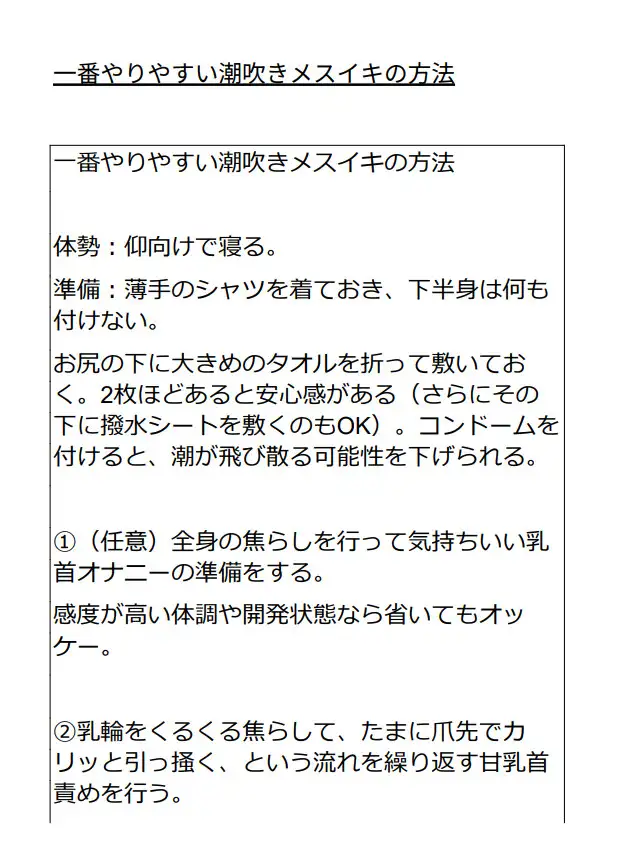 一番やりやすい潮吹きメスイキの方法

一番やりやすい潮吹きメスイキの方法

体勢：仰向けで寝る。

準備：薄手のシャツを着ておき、下半身は何も付けない。

お尻の下に大きめのタオルを折って敷いておく。2枚ほどあると安心感がある（さらにその下に撥水シートを敷くのもOK）。コンドームを付けると、潮が飛び散る可能性を下げられる。

①（任意）全身の焦らしを行って気持ちいい乳首オナニーの準備をする。

感度が高い体調や開発状態なら省いてもオッケー。

②乳輪をくるくる焦らして、たまに爪先でカリッと引っ掻く、という流れを繰り返す甘乳首責めを行う。